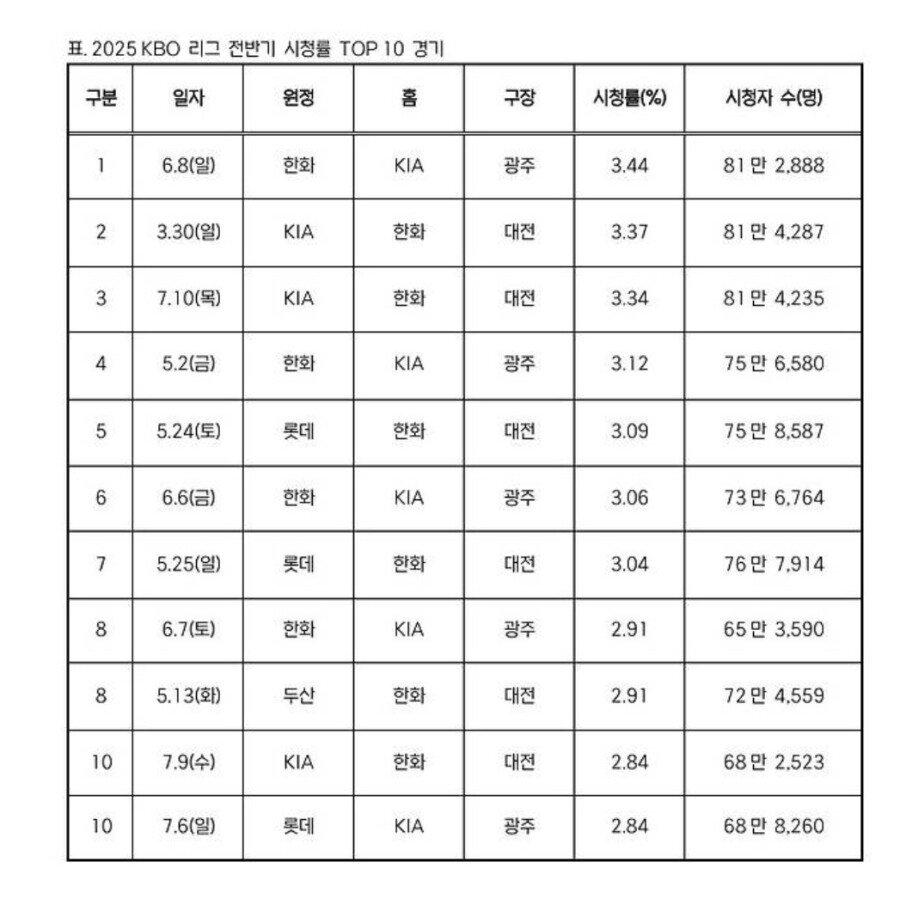 표. 2025 KBO 리그 전반기 시청률 TOP 10 경기

| 구분 | 일자 | 원정 | 홈 | 구장 | 시청률(%) | 시청자 수(명) |
|---|---|---|---|---|---|---|
| 1 | 6.8(일) | 한화 | KIA | 광주 | 3.44 | 81 만 2,888 |
| 2 | 3.30(일) | KIA | 한화 | 대전 | 3.37 | 81 만 4,287 |
| 3 | 7.10(목) | KIA | 한화 | 대전 | 3.34 | 81 만 4,235 |
| 4 | 5.2(금) | 한화 | KIA | 광주 | 3.12 | 75 만 6,580 |
| 5 | 5.24(토) | 롯데 | 한화 | 대전 | 3.09 | 75 만 8,587 |
| 6 | 6.6(금) | 한화 | KIA | 광주 | 3.06 | 73 만 6,764 |
| 7 | 5.25(일) | 롯데 | 한화 | 대전 | 3.04 | 76 만 7,914 |
| 8 | 6.7(토) | 한화 | KIA | 광주 | 2.91 | 65 만 3,590 |
| 8 | 5.13(화) | 두산 | 한화 | 대전 | 2.91 | 72 만 4,559 |
| 10 | 7.9(수) | KIA | 한화 | 대전 | 2.84 | 68 만 2,523 |
| 10 | 7.6(일) | 롯데 | KIA | 광주 | 2.84 | 68 만 8,260 |